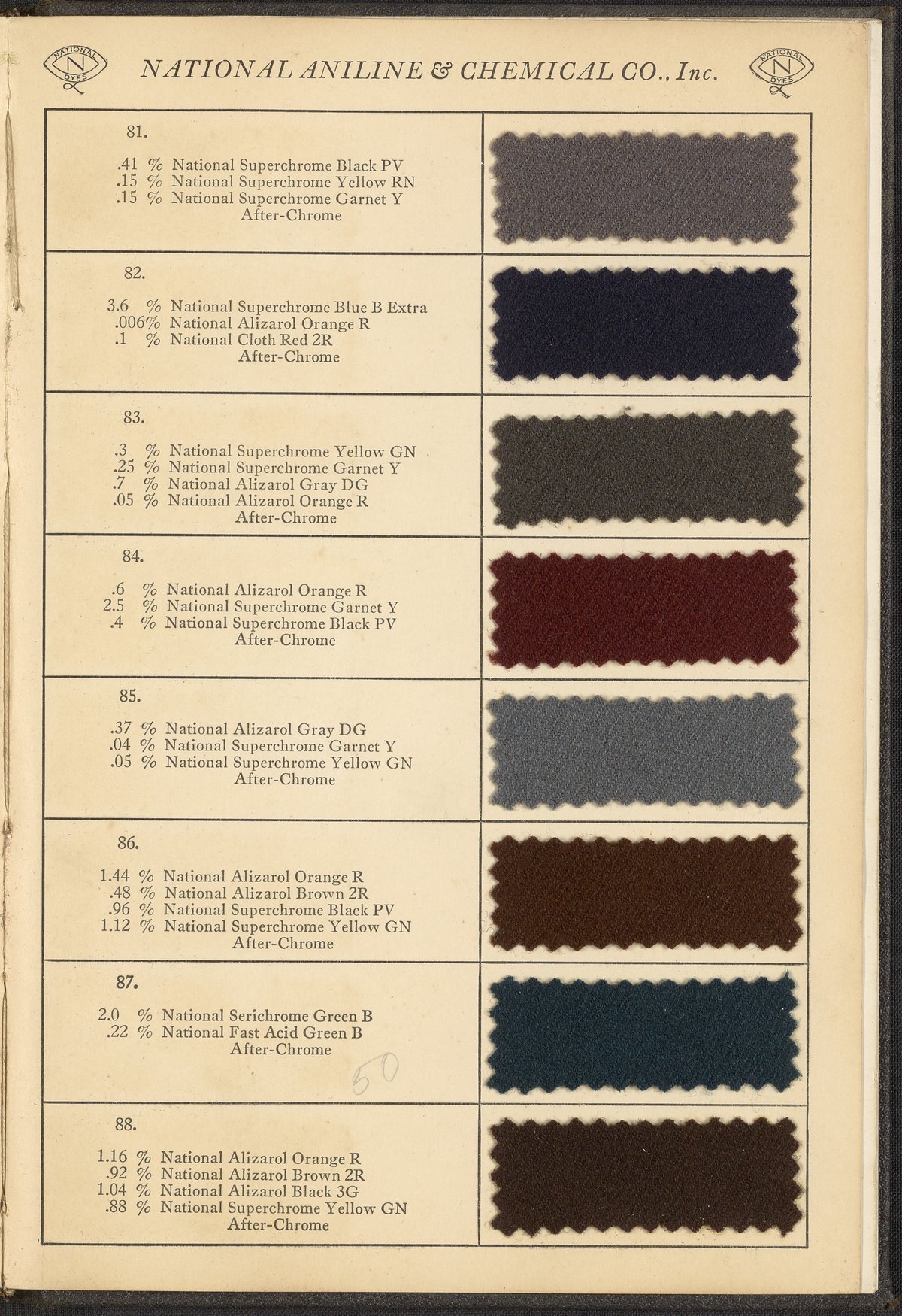 NATIONAL ANILINE & CHEMICAL CO., Inc.

81.

.41 % National Superchrome Black PV
.15 % National Superchrome Yellow RN
.15 % National Superchrome Garnet Y
After-Chrome

82.

3.6 % National Superchrome Blue B Extra
.006% National Alizarol Orange R
.1 % National Cloth Red 2R
After-Chrome

83.

.3 % National Superchrome Yellow GN
.25 % National Superchrome Garnet Y
.7 % National Alizarol Gray DG
.05 % National Alizarol Orange R
After-Chrome

84.

.6 % National Alizarol Orange R
2.5 % National Superchrome Garnet Y
.4 % National Superchrome Black PV
After-Chrome

85.

.37 % National Alizarol Gray DG
.04 % National Superchrome Garnet Y
.05 % National Superchrome Yellow GN
After-Chrome

86.

1.44 % National Alizarol Orange R
.48 % National Alizarol Brown 2R
.96 % National Superchrome Black PV
1.12 % National Superchrome Yellow GN
After-Chrome

87.

2.0 % National Serichrome Green B
.22 % National Fast Acid Green B
After-Chrome

50

88.

1.16 % National Alizarol Orange R
.92 % National Alizarol Brown 2R
1.04 % National Alizarol Black 3G
.88 % National Superchrome Yellow GN
After-Chrome